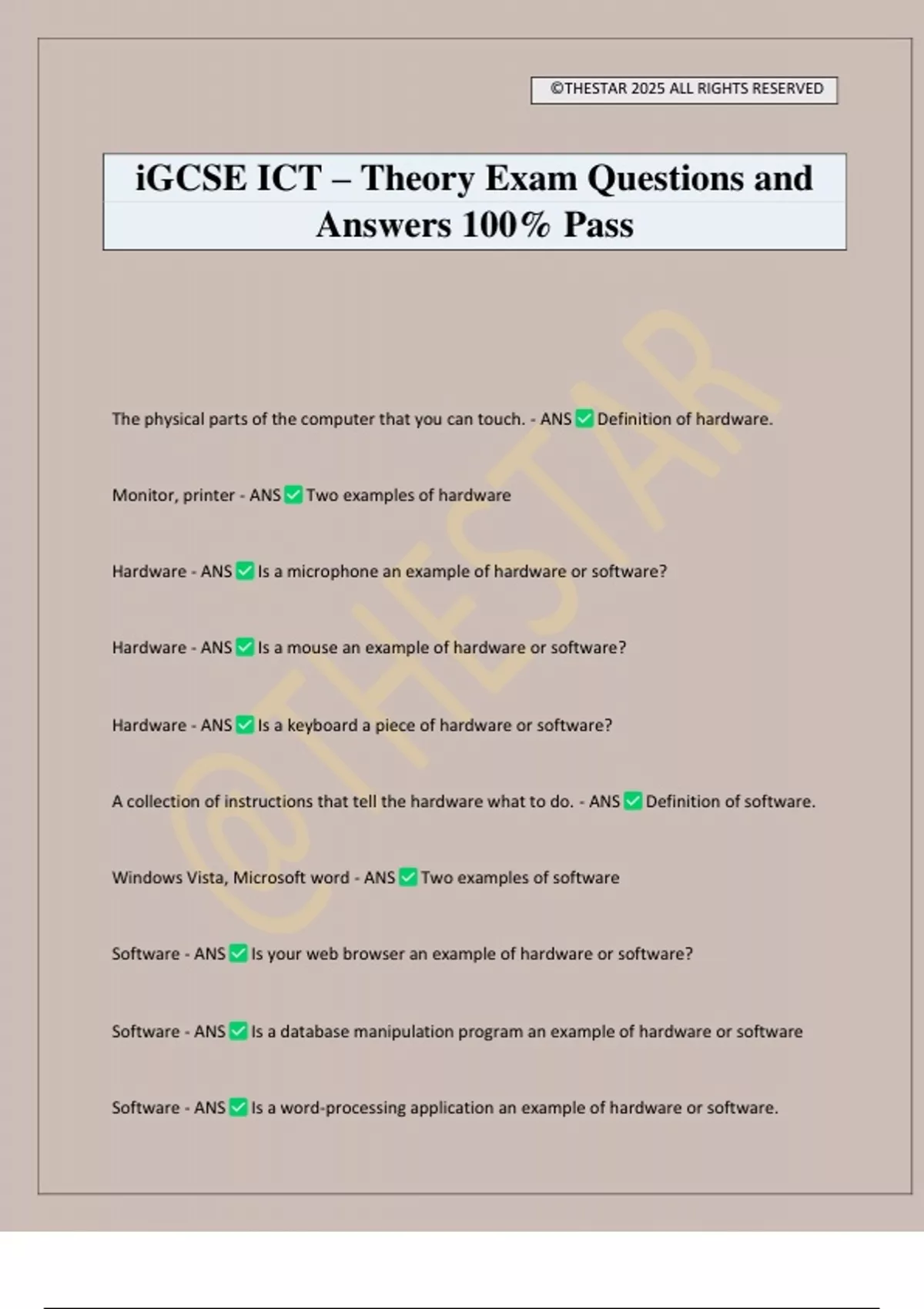 ©THESTAR 2025 ALL RIGHTS RESERVED

iGCSE ICT – Theory Exam Questions and Answers 100% Pass

@THESTAR

The physical parts of the computer that you can touch. - ANS ✅ Definition of hardware.

Monitor, printer - ANS ✅ Two examples of hardware

Hardware - ANS ✅ Is a microphone an example of hardware or software?

Hardware - ANS ✅ Is a mouse an example of hardware or software?

Hardware - ANS ✅ Is a keyboard a piece of hardware or software?

A collection of instructions that tell the hardware what to do. - ANS ✅ Definition of software.

Windows Vista, Microsoft word - ANS ✅ Two examples of software

Software - ANS ✅ Is your web browser an example of hardware or software?

Software - ANS ✅ Is a database manipulation program an example of hardware or software

Software - ANS ✅ Is a word-processing application an example of hardware or software.